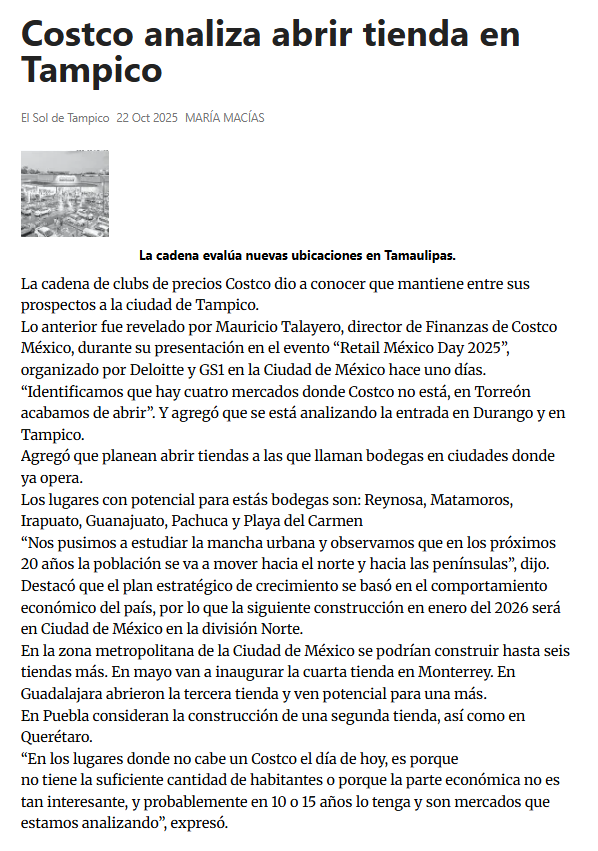 Costco analiza abrir tienda en Tampico

El Sol de Tampico 22 Oct 2025 MARÍA MACÍAS

La cadena evalúa nuevas ubicaciones en Tamaulipas.

La cadena de clubs de precios Costco dio a conocer que mantiene entre sus prospectos a la ciudad de Tampico.
Lo anterior fue revelado por Mauricio Talayero, director de Finanzas de Costco México, durante su presentación en el evento “Retail México Day 2025”, organizado por Deloitte y GS1 en la Ciudad de México hace uno días.
“Identificamos que hay cuatro mercados donde Costco no está, en Torreón acabamos de abrir”. Y agregó que se está analizando la entrada en Durango y en Tampico.
Agregó que planean abrir tiendas a las que llaman bodegas en ciudades donde ya opera.
Los lugares con potencial para estás bodegas son: Reynosa, Matamoros, Irapuato, Guanajuato, Pachuca y Playa del Carmen
“Nos pusimos a estudiar la mancha urbana y observamos que en los próximos 20 años la población se va a mover hacia el norte y hacia las penínsulas”, dijo.
Destacó que el plan estratégico de crecimiento se basó en el comportamiento económico del país, por lo que la siguiente construcción en enero del 2026 será en Ciudad de México en la división Norte.
En la zona metropolitana de la Ciudad de México se podrían construir hasta seis tiendas más. En mayo van a inaugurar la cuarta tienda en Monterrey. En Guadalajara abrieron la tercera tienda y ven potencial para una más.
En Puebla consideran la construcción de una segunda tienda, así como en Querétaro.
“En los lugares donde no cabe un Costco el día de hoy, es porque no tiene la suficiente cantidad de habitantes o porque la parte económica no es tan interesante, y probablemente en 10 o 15 años lo tenga y son mercados que estamos analizando”, expresó.